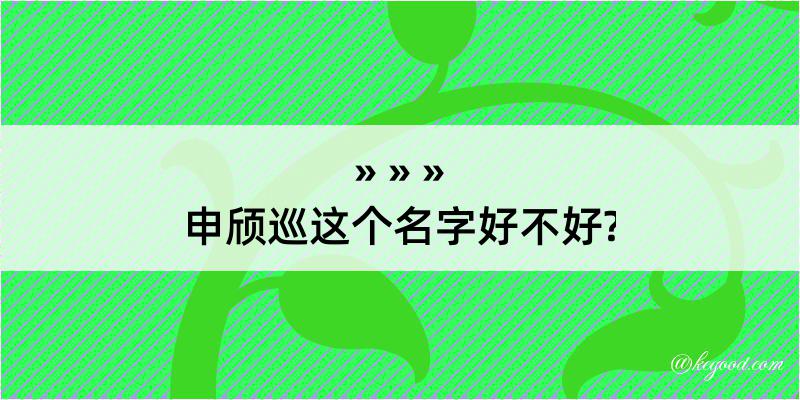 » » »
申颀巡这个名字好不好?

@kegood.com